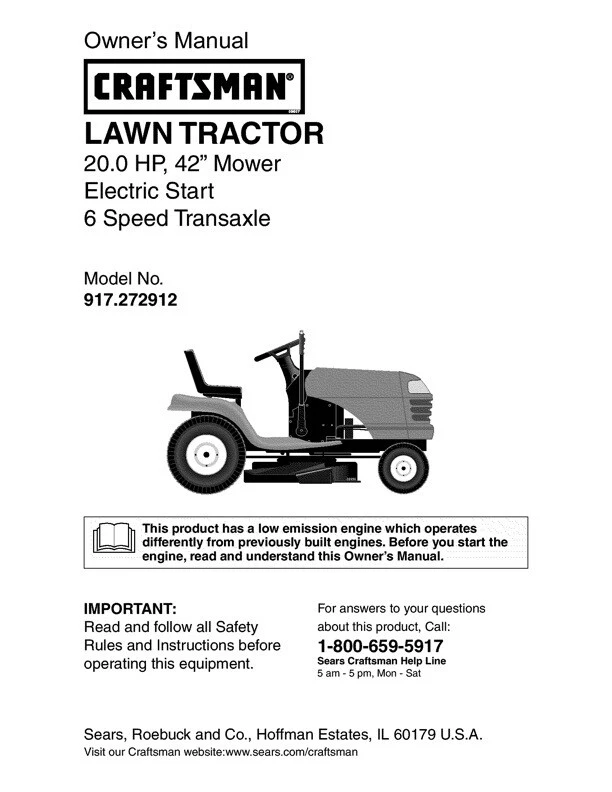 Owner's Manual

CRAFTSMAN®

LAWN TRACTOR
20.0 HP, 42" Mower
Electric Start
6 Speed Transaxle

Model No.
917.272912

This product has a low emission engine which operates differently from previously built engines. Before you start the engine, read and understand this Owner's Manual.

IMPORTANT:
Read and follow all Safety Rules and Instructions before operating this equipment.

For answers to your questions about this product, Call:
1-800-659-5917
Sears Craftsman Help Line
5 am - 5 pm, Mon - Sat

Sears, Roebuck and Co., Hoffman Estates, IL 60179 U.S.A.
Visit our Craftsman website:www.sears.com/craftsman